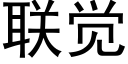 联觉